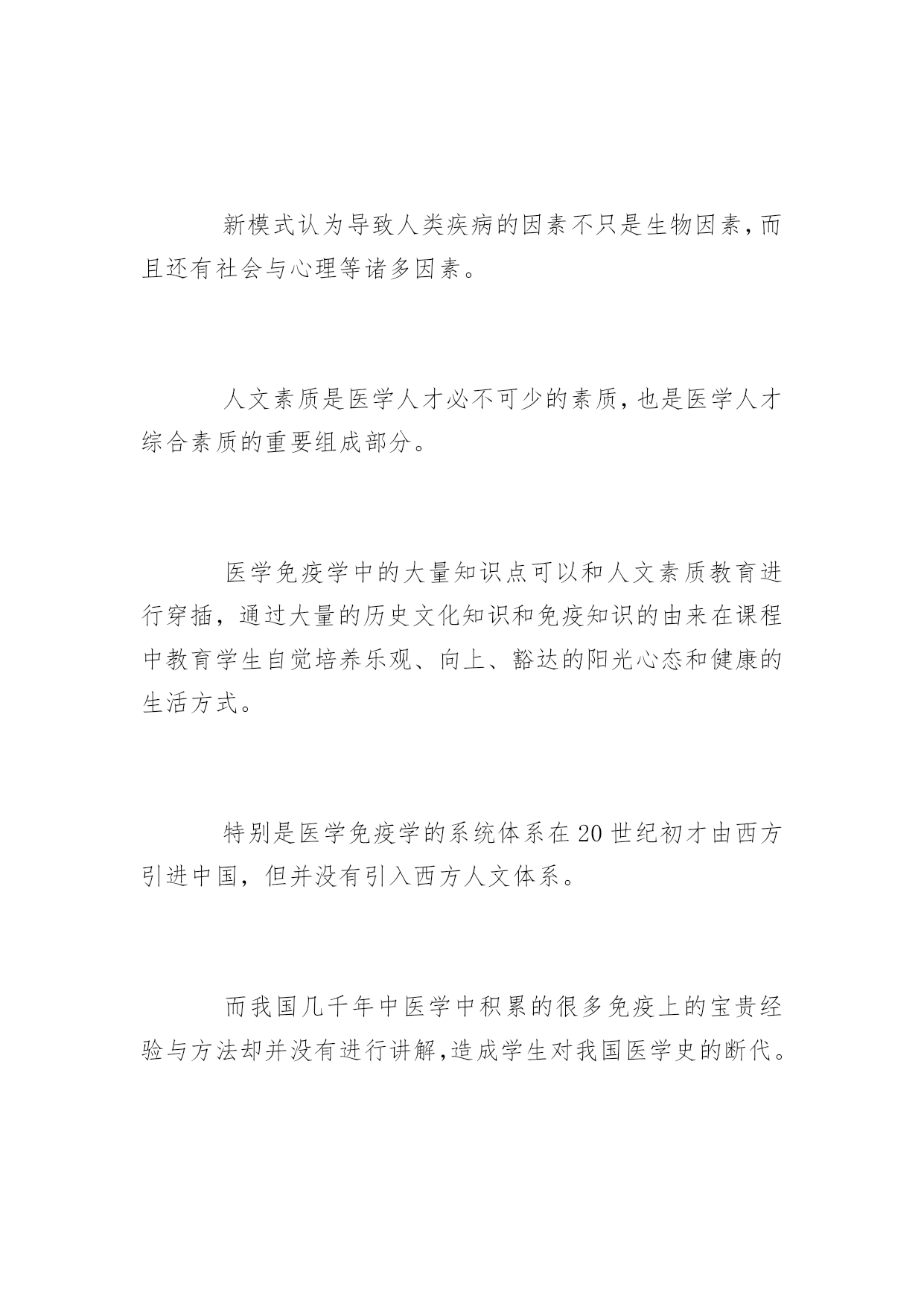 新模式认为导致人类疾病的因素不只是生物因素,而且还有社会与心理等诸多因素。

人文素质是医学人才必不可少的素质,也是医学人才综合素质的重要组成部分。

医学免疫学中的大量知识点可以和人文素质教育进行穿插，通过大量的历史文化知识和免疫知识的由来在课程中教育学生自觉培养乐观、向上、豁达的阳光心态和健康的生活方式。

特别是医学免疫学的系统体系在20世纪初才由西方引进中国，但并没有引入西方人文体系。

而我国几千年中医学中积累的很多免疫上的宝贵经验与方法却并没有进行讲解,造成学生对我国医学史的断代。